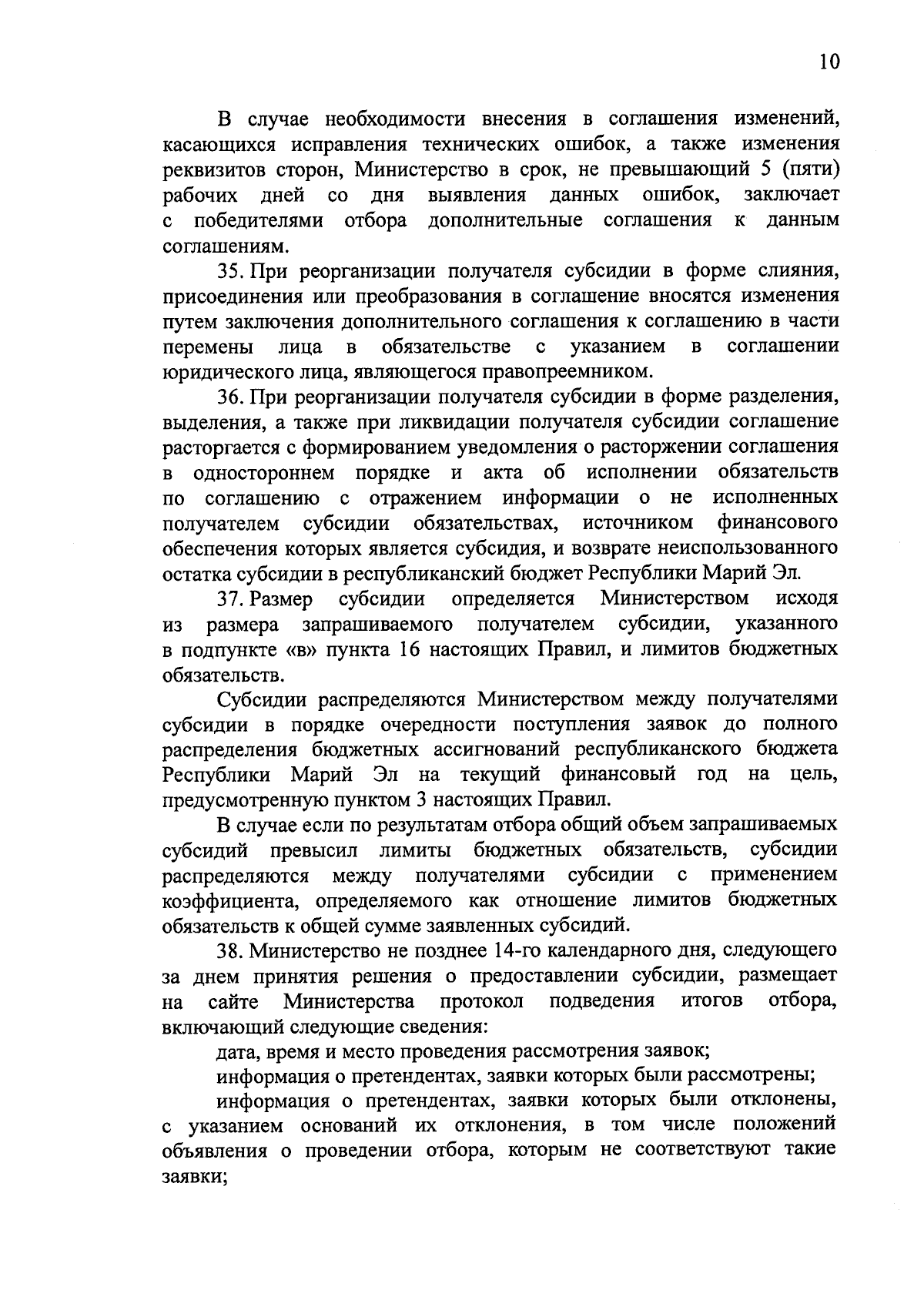 10

В случае необходимости внесения в соглашения изменений, касающихся исправления технических ошибок, а также изменения реквизитов сторон, Министерство в срок, не превышающий 5 (пяти) рабочих дней со дня выявления данных ошибок, заключает с победителями отбора дополнительные соглашения к данным соглашениям.

35. При реорганизации получателя субсидии в форме слияния, присоединения или преобразования в соглашение вносятся изменения путем заключения дополнительного соглашения к соглашению в части перемены лица в обязательстве с указанием в соглашении юридического лица, являющегося правопреемником.

36. При реорганизации получателя субсидии в форме разделения, выделения, а также при ликвидации получателя субсидии соглашение расторгается с формированием уведомления о расторжении соглашения в одностороннем порядке и акта об исполнении обязательств по соглашению с отражением информации о не исполненных получателем субсидии обязательствах, источником финансового обеспечения которых является субсидия, и возврате неиспользованного остатка субсидии в республиканский бюджет Республики Марий Эл.

37. Размер субсидии определяется Министерством исходя из размера запрашиваемого получателем субсидии, указанного в подпункте «в» пункта 16 настоящих Правил, и лимитов бюджетных обязательств.

Субсидии распределяются Министерством между получателями субсидии в порядке очередности поступления заявок до полного распределения бюджетных ассигнований республиканского бюджета Республики Марий Эл на текущий финансовый год на цель, предусмотренную пунктом 3 настоящих Правил.

В случае если по результатам отбора общий объем запрашиваемых субсидий превысил лимиты бюджетных обязательств, субсидии распределяются между получателями субсидии с применением коэффициента, определяемого как отношение лимитов бюджетных обязательств к общей сумме заявленных субсидий.

38. Министерство не позднее 14-го календарного дня, следующего за днем принятия решения о предоставлении субсидии, размещает на сайте Министерства протокол подведения итогов отбора, включающий следующие сведения:

дата, время и место проведения рассмотрения заявок;

информация о претендентах, заявки которых были рассмотрены;

информация о претендентах, заявки которых были отклонены, с указанием оснований их отклонения, в том числе положений объявления о проведении отбора, которым не соответствуют такие заявки;